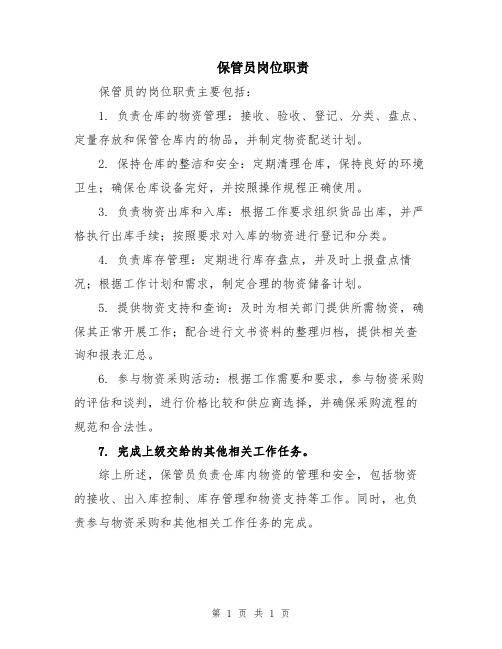 保管员岗位职责

保管员的岗位职责主要包括：

1. 负责仓库的物资管理：接收、验收、登记、分类、盘点、定量存放和保管仓库内的物品，并制定物资配送计划。

2. 保持仓库的整洁和安全：定期清理仓库，保持良好的环境卫生；确保仓库设备完好，并按照操作规程正确使用。

3. 负责物资出库和入库：根据工作要求组织货品出库，并严格执行出库手续；按照要求对入库的物资进行登记和分类。

4. 负责库存管理：定期进行库存盘点，并及时上报盘点情况；根据工作计划和需求，制定合理的物资储备计划。

5. 提供物资支持和查询：及时为相关部门提供所需物资，确保其正常开展工作；配合进行文书资料的整理归档，提供相关查询和报表汇总。

6. 参与物资采购活动：根据工作需要和要求，参与物资采购的评估和谈判，进行价格比较和供应商选择，并确保采购流程的规范和合法性。

7. 完成上级交给的其他相关工作任务。

综上所述，保管员负责仓库内物资的管理和安全，包括物资的接收、出入库控制、库存管理和物资支持等工作。同时，也负责参与物资采购和其他相关工作任务的完成。

第 1 页 共 1 页